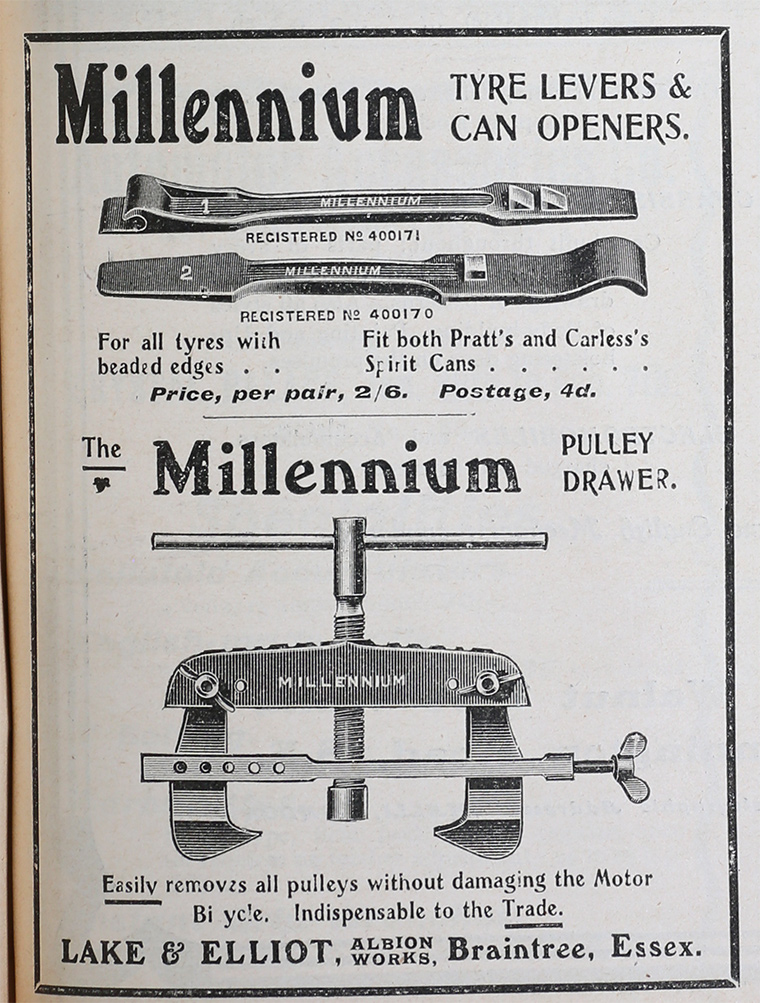 Millennium TYRE LEVERS & CAN OPENERS.

1 MILLENNIUM

REGISTERED Nº 400171

2 MILLENNIUM

REGISTERED Nº 400170

For all tyres with beaded edges . .

Fit both Pratt's and Carless's Spirit Cans . . . . . .

Price, per pair, 2/6. Postage, 4d.

The Millennium PULLEY DRAWER.

MILLENNIUM

Easily removes all pulleys without damaging the Motor Bi ycle. Indispensable to the Trade.

LAKE & ELLIOT, ALBION WORKS, Braintree, Essex.